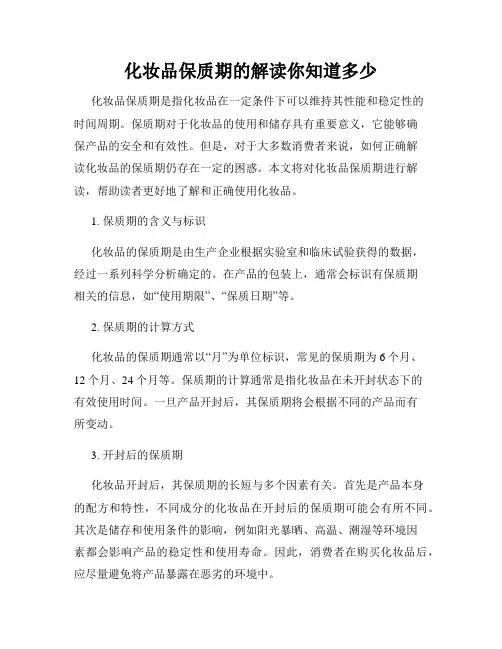 化妆品保质期的解读你知道多少

化妆品保质期是指化妆品在一定条件下可以维持其性能和稳定性的时间周期。保质期对于化妆品的使用和储存具有重要意义，它能够确保产品的安全和有效性。但是，对于大多数消费者来说，如何正确解读化妆品的保质期仍存在一定的困惑。本文将对化妆品保质期进行解读，帮助读者更好地了解和正确使用化妆品。

1. 保质期的含义与标识

化妆品的保质期是由生产企业根据实验室和临床试验获得的数据，经过一系列科学分析确定的。在产品的包装上，通常会标识有保质期相关的信息，如“使用期限”、“保质日期”等。

2. 保质期的计算方式

化妆品的保质期通常以“月”为单位标识，常见的保质期为 6 个月、12 个月、24 个月等。保质期的计算通常是指化妆品在未开封状态下的有效使用时间。一旦产品开封后，其保质期将会根据不同的产品而有所变动。

3. 开封后的保质期

化妆品开封后，其保质期的长短与多个因素有关。首先是产品本身的配方和特性，不同成分的化妆品在开封后的保质期可能会有所不同。其次是储存和使用条件的影响，例如阳光暴晒、高温、潮湿等环境因素都会影响产品的稳定性和使用寿命。因此，消费者在购买化妆品后，应尽量避免将产品暴露在恶劣的环境中。